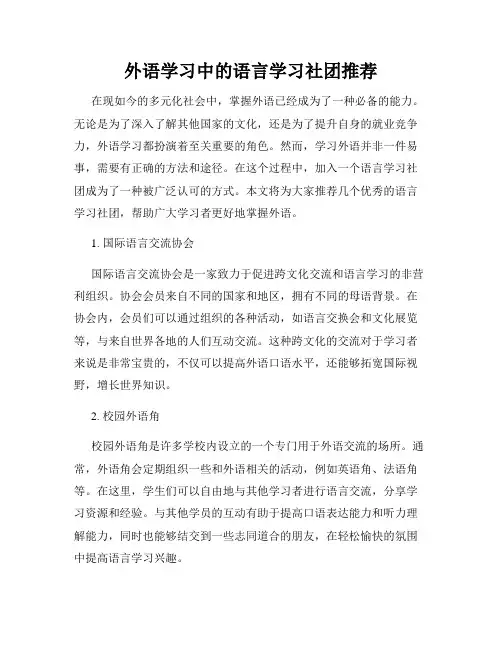 外语学习中的语言学习社团推荐

在现如今的多元化社会中，掌握外语已经成为了一种必备的能力。无论是为了深入了解其他国家的文化，还是为了提升自身的就业竞争力，外语学习都扮演着至关重要的角色。然而，学习外语并非一件易事，需要有正确的方法和途径。在这个过程中，加入一个语言学习社团成为了一种被广泛认可的方式。本文将为大家推荐几个优秀的语言学习社团，帮助广大学习者更好地掌握外语。

1. 国际语言交流协会

国际语言交流协会是一家致力于促进跨文化交流和语言学习的非营利组织。协会会员来自不同的国家和地区，拥有不同的母语背景。在协会内，会员们可以通过组织的各种活动，如语言交换会和文化展览等，与来自世界各地的人们互动交流。这种跨文化的交流对于学习者来说是非常宝贵的，不仅可以提高外语口语水平，还能够拓宽国际视野，增长世界知识。

2. 校园外语角

校园外语角是许多学校内设立的一个专门用于外语交流的场所。通常，外语角会定期组织一些和外语相关的活动，例如英语角、法语角等。在这里，学生们可以自由地与其他学习者进行语言交流，分享学习资源和经验。与其他学员的互动有助于提高口语表达能力和听力理解能力，同时也能够结交到一些志同道合的朋友，在轻松愉快的氛围中提高语言学习兴趣。